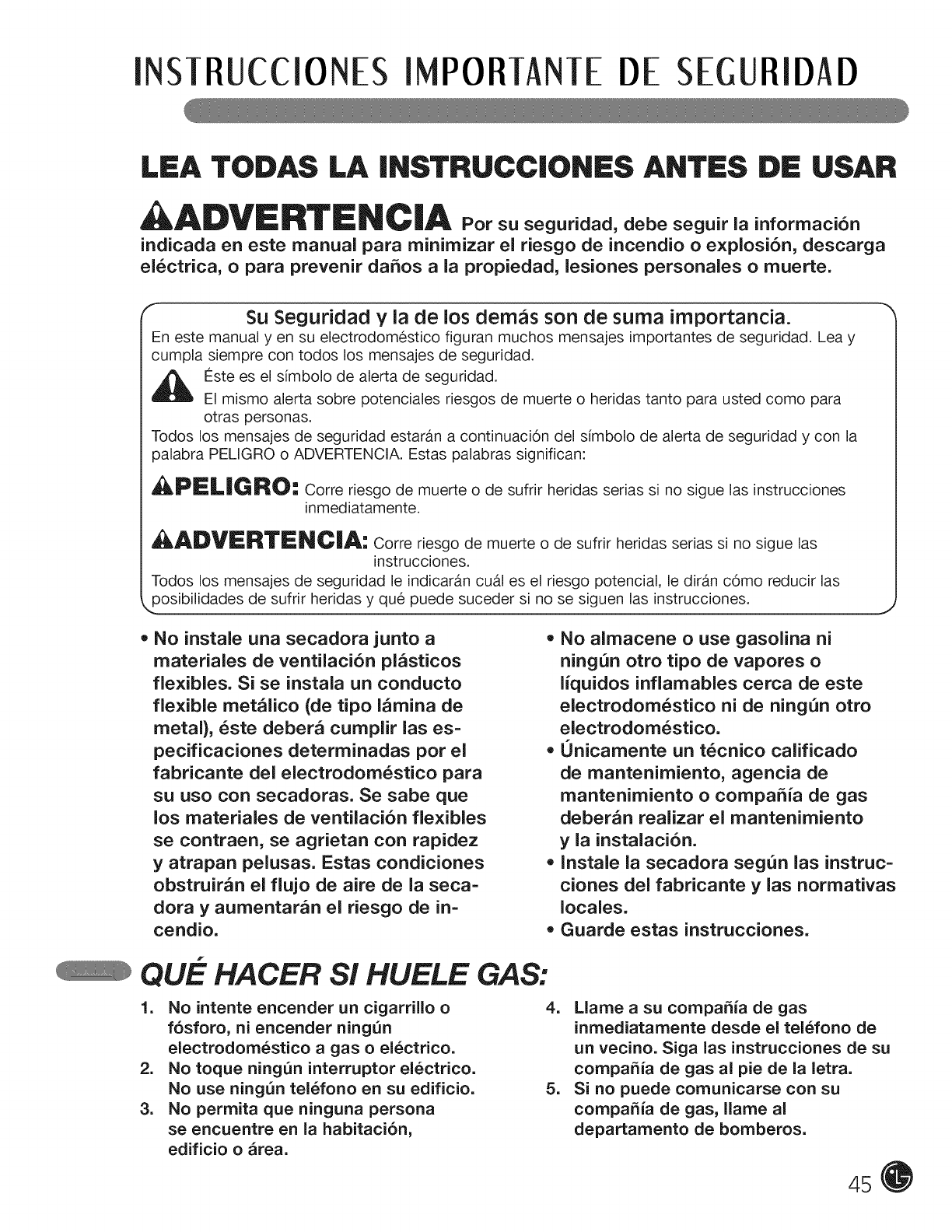 INSTRUCCIONES IMPORTANTE DE SEGURIDAD

LEA TODAS LA INSTRUCCIONES ANTES DE USAR

ADVERTENCIA Por su seguridad, debe seguir la información indicada en este manual para minimizar el riesgo de incendio o explosión, descarga eléctrica, o para prevenir daños a la propiedad, lesiones personales o muerte.

Su Seguridad y la de los demás son de suma importancia.
En este manual y en su electrodoméstico figuran muchos mensajes importantes de seguridad. Lea y cumpla siempre con todos los mensajes de seguridad.

Éste es el símbolo de alerta de seguridad.
El mismo alerta sobre potenciales riesgos de muerte o heridas tanto para usted como para otras personas.

Todos los mensajes de seguridad estarán a continuación del símbolo de alerta de seguridad y con la palabra PELIGRO o ADVERTENCIA. Estas palabras significan:

PELIGRO: Corre riesgo de muerte o de sufrir heridas serias si no sigue las instrucciones inmediatamente.

ADVERTENCIA: Corre riesgo de muerte o de sufrir heridas serias si no sigue las instrucciones.

Todos los mensajes de seguridad le indicarán cuál es el riesgo potencial, le dirán cómo reducir las posibilidades de sufrir heridas y qué puede suceder si no se siguen las instrucciones.

• No instale una secadora junto a materiales de ventilación plásticos flexibles. Si se instala un conducto flexible metálico (de tipo lámina de metal), éste deberá cumplir las especificaciones determinadas por el fabricante del electrodoméstico para su uso con secadoras. Se sabe que los materiales de ventilación flexibles se contraen, se agrietan con rapidez y atrapan pelusas. Estas condiciones obstruirán el flujo de aire de la secadora y aumentarán el riesgo de incendio.

• No almacene o use gasolina ni ningún otro tipo de vapores o líquidos inflamables cerca de este electrodoméstico ni de ningún otro electrodoméstico.
• Únicamente un técnico calificado de mantenimiento, agencia de mantenimiento o compañía de gas deberán realizar el mantenimiento y la instalación.
• Instale la secadora según las instrucciones del fabricante y las normativas locales.
• Guarde estas instrucciones.

QUÉ HACER SI HUELE GAS:

1. No intente encender un cigarrillo o fósforo, ni encender ningún electrodoméstico a gas o eléctrico.
2. No toque ningún interruptor eléctrico. No use ningún teléfono en su edificio.
3. No permita que ninguna persona se encuentre en la habitación, edificio o área.
4. Llame a su compañía de gas inmediatamente desde el teléfono de un vecino. Siga las instrucciones de su compañía de gas al pie de la letra.
5. Si no puede comunicarse con su compañía de gas, llame al departamento de bomberos.

45